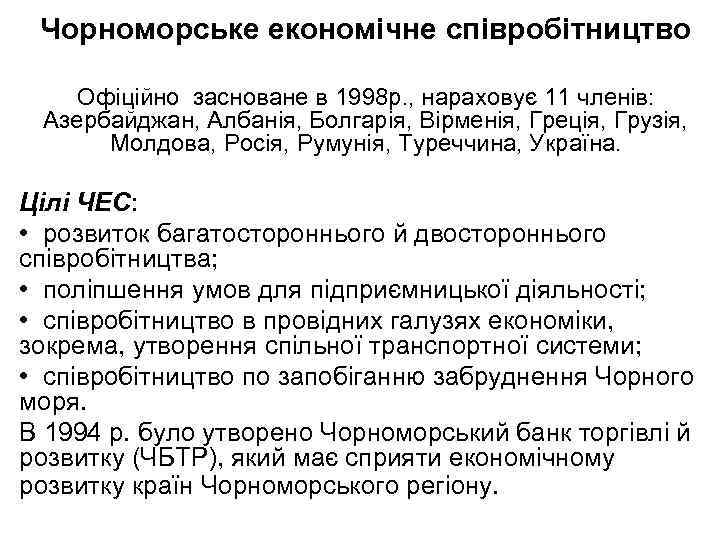 Чорноморське економічне співробітництво

Офіційно засноване в 1998р., нараховує 11 членів: Азербайджан, Албанія, Болгарія, Вірменія, Греція, Грузія, Молдова, Росія, Румунія, Туреччина, Україна.

Цілі ЧЕС:

• розвиток багатостороннього й двостороннього співробітництва;

• поліпшення умов для підприємницької діяльності;

• співробітництво в провідних галузях економіки, зокрема, утворення спільної транспортної системи;

• співробітництво по запобіганню забруднення Чорного моря.

В 1994 р. було утворено Чорноморський банк торгівлі й розвитку (ЧБТР), який має сприяти економічному розвитку країн Чорноморського регіону.